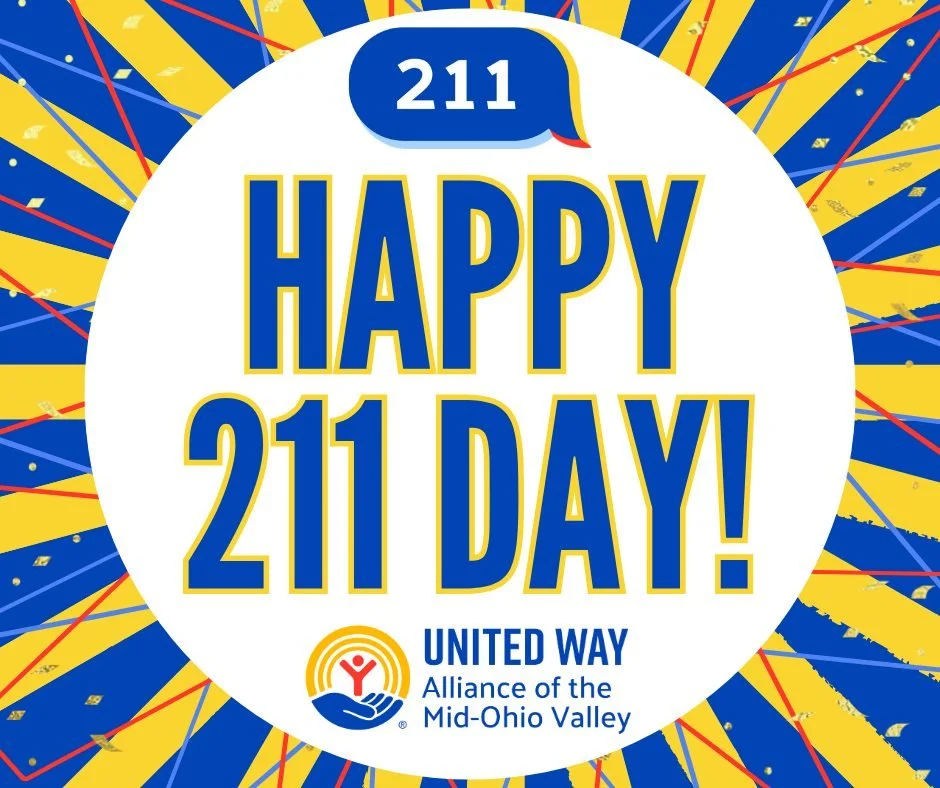 211

HAPPY 211 DAY!

UNITED WAY
Alliance of the Mid-Ohio Valley